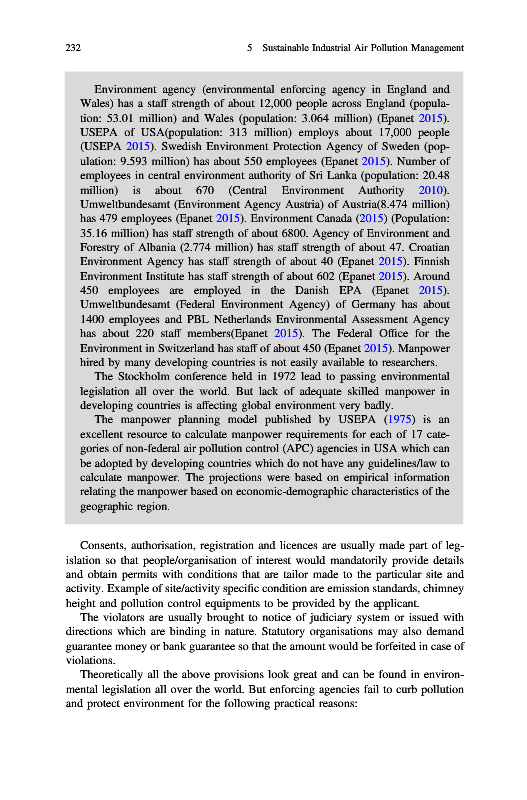 232 5 Sustainable Industrial Air Pollution Management

Environment agency (environmental enforcing agency in England and Wales) has a staff strength of about 12,000 people across England (population: 53.01 million) and Wales (population: 3.064 million) (Epanet 2015). USEPA of USA(population: 313 million) employs about 17,000 people (USEPA 2015). Swedish Environment Protection Agency of Sweden (population: 9.593 million) has about 550 employees (Epanet 2015). Number of employees in central environment authority of Sri Lanka (population: 20.48 million) is about 670 (Central Environment Authority 2010). Umweltbundesamt (Environment Agency Austria) of Austria(8.474 million) has 479 employees (Epanet 2015). Environment Canada (2015) (Population: 35.16 million) has staff strength of about 6800. Agency of Environment and Forestry of Albania (2.774 million) has staff strength of about 47. Croatian Environment Agency has staff strength of about 40 (Epanet 2015). Finnish Environment Institute has staff strength of about 602 (Epanet 2015). Around 450 employees are employed in the Danish EPA (Epanet 2015). Umweltbundesamt (Federal Environment Agency) of Germany has about 1400 employees and PBL Netherlands Environmental Assessment Agency has about 220 staff members(Epanet 2015). The Federal Office for the Environment in Switzerland has staff of about 450 (Epanet 2015). Manpower hired by many developing countries is not easily available to researchers.

The Stockholm conference held in 1972 lead to passing environmental legislation all over the world. But lack of adequate skilled manpower in developing countries is affecting global environment very badly.

The manpower planning model published by USEPA (1975) is an excellent resource to calculate manpower requirements for each of 17 categories of non-federal air pollution control (APC) agencies in USA which can be adopted by developing countries which do not have any guidelines/law to calculate manpower. The projections were based on empirical information relating the manpower based on economic-demographic characteristics of the geographic region.

Consents, authorisation, registration and licences are usually made part of legislation so that people/organisation of interest would mandatorily provide details and obtain permits with conditions that are tailor made to the particular site and activity. Example of site/activity specific condition are emission standards, chimney height and pollution control equipments to be provided by the applicant.

The violators are usually brought to notice of judiciary system or issued with directions which are binding in nature. Statutory organisations may also demand guarantee money or bank guarantee so that the amount would be forfeited in case of violations.

Theoretically all the above provisions look great and can be found in environmental legislation all over the world. But enforcing agencies fail to curb pollution and protect environment for the following practical reasons: